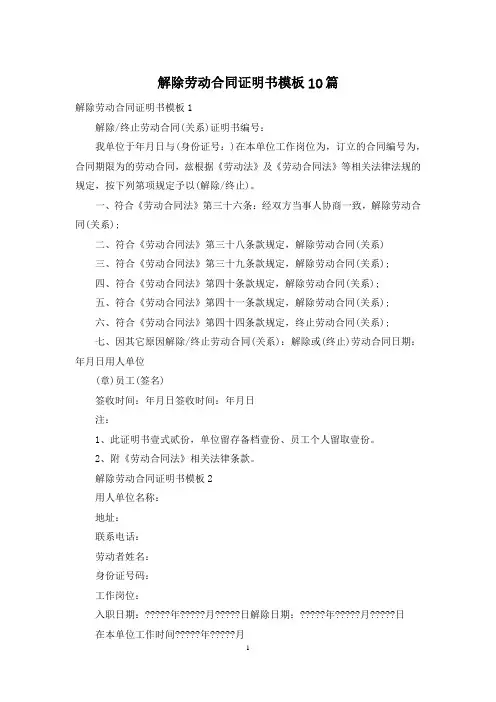 解除劳动合同证明书模板10篇

解除劳动合同证明书模板1

解除/终止劳动合同(关系)证明书编号：

我单位于年月日与(身份证号：)在本单位工作岗位为，订立的合同编号为，合同期限为的劳动合同，兹根据《劳动法》及《劳动合同法》等相关法律法规的规定，按下列第项规定予以(解除/终止)。

一、符合《劳动合同法》第三十六条：经双方当事人协商一致，解除劳动合同(关系)；

二、符合《劳动合同法》第三十八条款规定，解除劳动合同(关系)

三、符合《劳动合同法》第三十九条款规定，解除劳动合同(关系)；

四、符合《劳动合同法》第四十条款规定，解除劳动合同(关系)；

五、符合《劳动合同法》第四十一条款规定，解除劳动合同(关系)；

六、符合《劳动合同法》第四十四条款规定，终止劳动合同(关系)；

七、因其它原因解除/终止劳动合同(关系)：解除或(终止)劳动合同日期：年月日用人单位

(章)员工(签名)

签收时间：年月日签收时间：年月日

注：

1、此证明书壹式贰份，单位留存备档壹份、员工个人留取壹份。

2、附《劳动合同法》相关法律条款。

解除劳动合同证明书模板2

用人单位名称：

地址：

联系电话：

劳动者姓名：

身份证号码：

工作岗位：

入职日期：?????年?????月?????日解除日期：?????年?????月?????日

在本单位工作时间?????年?????月

1